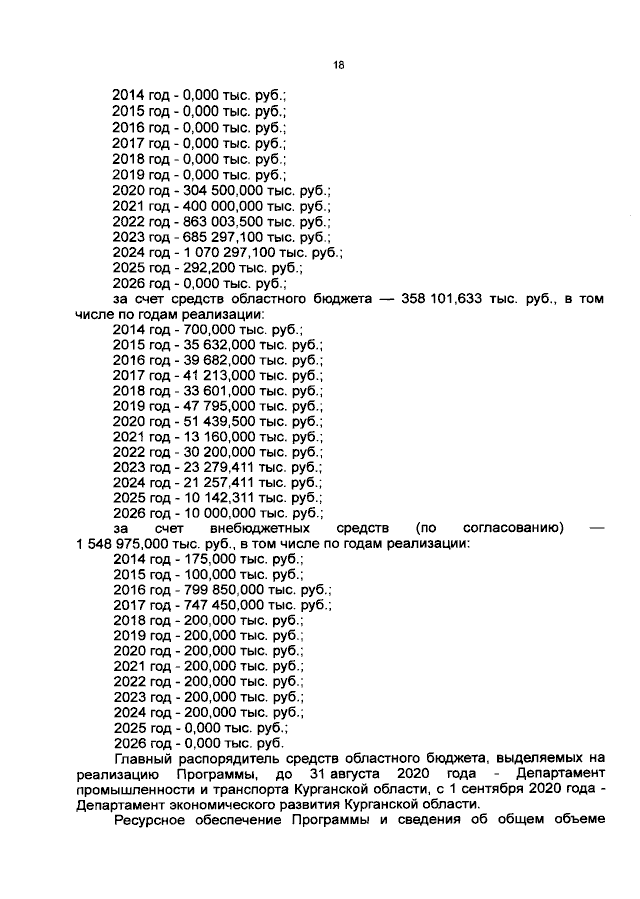 18

2014 год - 0,000 тыс. руб.;
2015 год - 0,000 тыс. руб.;
2016 год - 0,000 тыс. руб.;
2017 год - 0,000 тыс. руб.;
2018 год - 0,000 тыс. руб.;
2019 год - 0,000 тыс. руб.;
2020 год - 304 500,000 тыс. руб.;
2021 год - 400 000,000 тыс. руб.;
2022 год - 863 003,500 тыс. руб.;
2023 год - 685 297,100 тыс. руб.;
2024 год - 1 070 297,100 тыс. руб.;
2025 год - 292,200 тыс. руб.;
2026 год - 0,000 тыс. руб.;
за счет средств областного бюджета — 358 101,633 тыс. руб., в том числе по годам реализации:
2014 год - 700,000 тыс. руб.;
2015 год - 35 632,000 тыс. руб.;
2016 год - 39 682,000 тыс. руб.;
2017 год - 41 213,000 тыс. руб.;
2018 год - 33 601,000 тыс. руб.;
2019 год - 47 795,000 тыс. руб.;
2020 год - 51 439,500 тыс. руб.;
2021 год - 13 160,000 тыс. руб.;
2022 год - 30 200,000 тыс. руб.;
2023 год - 23 279,411 тыс. руб.;
2024 год - 21 257,411 тыс. руб.;
2025 год - 10 142,311 тыс. руб.;
2026 год - 10 000,000 тыс. руб.;
за счет внебюджетных средств (по согласованию) — 1 548 975,000 тыс. руб., в том числе по годам реализации:
2014 год - 175,000 тыс. руб.;
2015 год - 100,000 тыс. руб.;
2016 год - 799 850,000 тыс. руб.;
2017 год - 747 450,000 тыс. руб.;
2018 год - 200,000 тыс. руб.;
2019 год - 200,000 тыс. руб.;
2020 год - 200,000 тыс. руб.;
2021 год - 200,000 тыс. руб.;
2022 год - 200,000 тыс. руб.;
2023 год - 200,000 тыс. руб.;
2024 год - 200,000 тыс. руб.;
2025 год - 0,000 тыс. руб.;
2026 год - 0,000 тыс. руб.
Главный распорядитель средств областного бюджета, выделяемых на реализацию Программы, до 31 августа 2020 года - Департамент промышленности и транспорта Курганской области, с 1 сентября 2020 года - Департамент экономического развития Курганской области.
Ресурсное обеспечение Программы и сведения об общем объеме